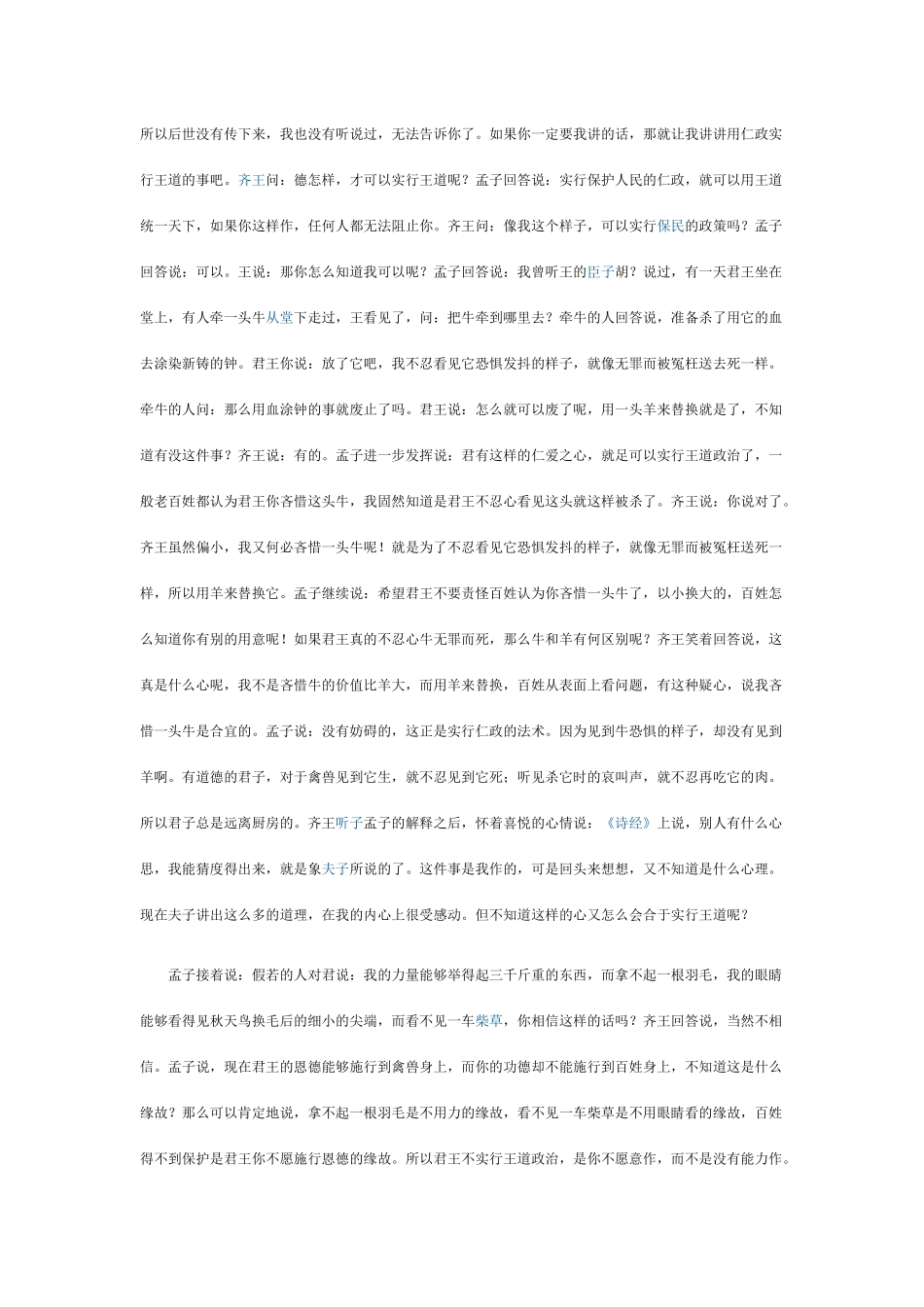 所以后世没有传下来，我也没有听说过，无法告诉你了。如果你一定要我讲的话，那就让我讲讲用仁政实行王道的事吧。齐王问：德怎样，才可以实行王道呢？孟子回答说：实行保护人民的仁政，就可以用王道统一天下，如果你这样作，任何人都无法阻止你。齐王问：像我这个样子，可以实行保民的政策吗？孟子回答说：可以。王说：那你怎么知道我可以呢？孟子回答说：我曾听王的臣子胡？说过，有一天君王坐在堂上，有人牵一头牛从堂下走过，王看见了，问：把牛牵到哪里去？牵牛的人回答说，准备杀了用它的血去涂染新铸的钟。君王你说：放了它吧，我不忍看见它恐惧发抖的样子，就像无罪而被冤枉送去死一样。牵牛的人问：那么用血涂钟的事就废止了吗。君王说：怎么就可以废了呢，用一头羊来替换就是了，不知道有没这件事？齐王说：有的。孟子进一步发挥说：君有这样的仁爱之心，就足可以实行王道政治了，一般老百姓都认为君王你吝惜这头牛，我固然知道是君王不忍心看见这头就这样被杀了。齐王说：你说对了。齐王虽然偏小，我又何必吝惜一头牛呢！就是为了不忍看见它恐惧发抖的样子，就像无罪而被冤枉送死一样，所以用羊来替换它。孟子继续说：希望君王不要责怪百姓认为你吝惜一头牛了，以小换大的，百姓怎么知道你有别的用意呢！如果君王真的不忍心牛无罪而死，那么牛和羊有何区别呢？齐王笑着回答说，这真是什么心呢，我不是吝惜牛的价值比羊大，而用羊来替换，百姓从表面上看问题，有这种疑心，说我吝惜一头牛是合宜的。孟子说：没有妨碍的，这正是实行仁政的法术。因为见到牛恐惧的样子，却没有见到羊啊。有道德的君子，对于禽兽见到它生，就不忍见到它死；听见杀它时的哀叫声，就不忍再吃它的肉。所以君子总是远离厨房的。齐王听子孟子的解释之后，怀着喜悦的心情说：《诗经》上说，别人有什么心思，我能猜度得出来，就是象夫子所说的了。这件事是我作的，可是回头来想想，又不知道是什么心理。现在夫子讲出这么多的道理，在我的内心上很受感动。但不知道这样的心又怎么会合于实行王道呢？

孟子接着说：假若的人对君说：我的力量能够举得起三千斤重的东西，而拿不起一根羽毛，我的眼睛能够看得见秋天鸟换毛后的细小的尖端，而看不见一车柴草，你相信这样的话吗？齐王回答说，当然不相信。孟子说，现在君王的恩德能够施行到禽兽身上，而你的功德却不能施行到百姓身上，不知道这是什么缘故？那么可以肯定地说，拿不起一根羽毛是不用力的缘故，看不见一车柴草是不用眼睛看的缘故，百姓得不到保护是君王你不愿施行恩德的缘故。所以君王不实行王道政治，是你不愿意作，而不是没有能力作。